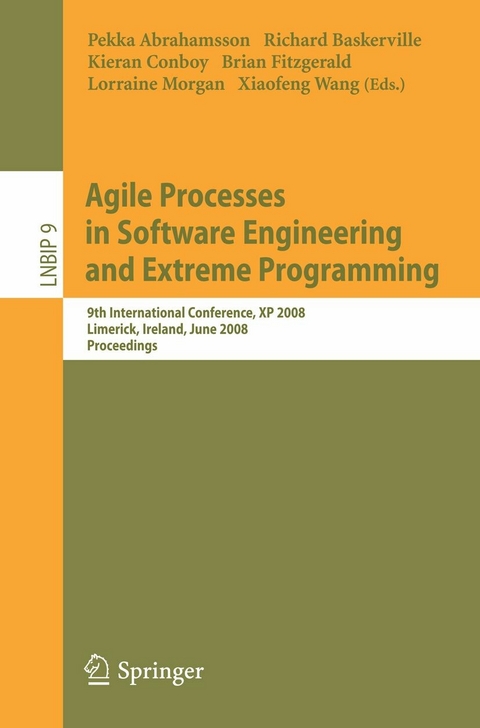 Pekka Abrahamsson Richard Baskerville
Kieran Conboy Brian Fitzgerald
Lorraine Morgan Xiaofeng Wang (Eds.)

LNBIP 9

Agile Processes in Software Engineering and Extreme Programming

9th International Conference, XP 2008
Limerick, Ireland, June 2008
Proceedings

Springer